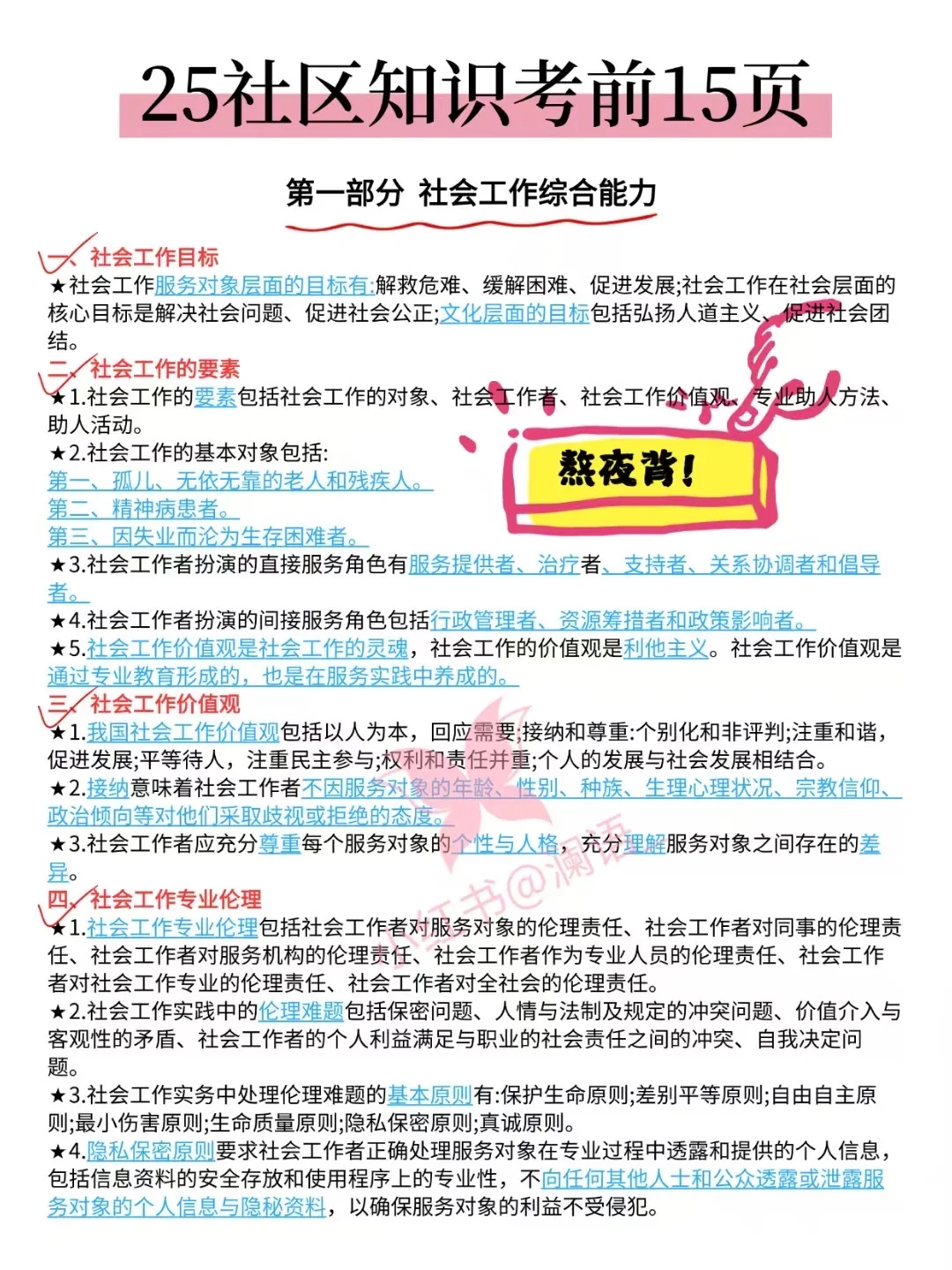 25社区知识考前15页

第一部分 社会工作综合能力

一、社会工作目标

★社会工作服务对象层面的目标有:解救危难、缓解困难、促进发展;社会工作在社会层面的核心目标是解决社会问题、促进社会公正;文化层面的目标包括弘扬人道主义、促进社会团结。

二、社会工作的要素

★1.社会工作的要素包括社会工作的对象、社会工作者、社会工作价值观、专业助人方法、助人活动。

★2.社会工作的基本对象包括:

第一、孤儿、无依无靠的老人和残疾人。

第二、精神病患者。

第三、因失业而沦为生存困难者。

熬夜背!

★3.社会工作者扮演的直接服务角色有服务提供者、治疗者、支持者、关系协调者和倡导者。

★4.社会工作者扮演的间接服务角色包括行政管理者、资源筹措者和政策影响者。

★5.社会工作价值观是社会工作的灵魂，社会工作的价值观是利他主义。社会工作价值观是通过专业教育形成的，也是在服务实践中养成的。

三、社会工作价值观

★1.我国社会工作价值观包括以人为本，回应需要;接纳和尊重:个别化和非评判;注重和谐，促进发展;平等待人，注重民主参与;权利和责任并重;个人的发展与社会发展相结合。

★2.接纳意味着社会工作者不因服务对象的年龄、性别、种族、生理心理状况、宗教信仰、政治倾向等对他们采取歧视或拒绝的态度。

★3.社会工作者应充分尊重每个服务对象的个性与人格，充分理解服务对象之间存在的差异。

四、社会工作专业伦理

★1.社会工作专业伦理包括社会工作者对服务对象的伦理责任、社会工作者对同事的伦理责任、社会工作者对服务机构的伦理责任、社会工作者作为专业人员的伦理责任、社会工作者对社会工作专业的伦理责任、社会工作者对全社会的伦理责任。

★2.社会工作实践中的伦理难题包括保密问题、人情与法制及规定的冲突问题、价值介入与客观性的矛盾、社会工作者的个人利益满足与职业的社会责任之间的冲突、自我决定问题。

★3.社会工作实务中处理伦理难题的基本原则有:保护生命原则;差别平等原则;自由自主原则;最小伤害原则;生命质量原则;隐私保密原则;真诚原则。

★4.隐私保密原则要求社会工作者正确处理服务对象在专业过程中透露和提供的个人信息，包括信息资料的安全存放和使用程序上的专业性，不向任何其他人士和公众透露或泄露服务对象的个人信息与隐秘资料，以确保服务对象的利益不受侵犯。

小红书@澜语